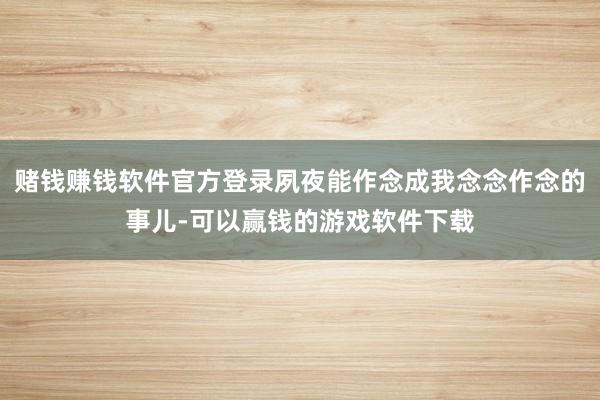 赌钱赚钱软件官方登录夙夜能作念成我念念作念的事儿-可以赢钱的游戏软件下载